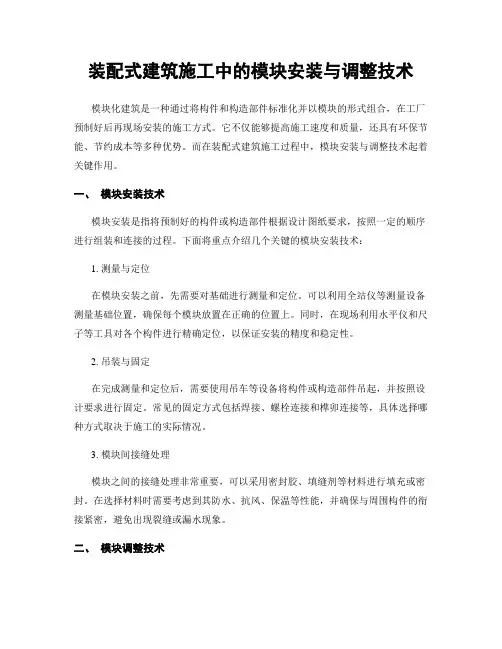 装配式建筑施工中的模块安装与调整技术

模块化建筑是一种通过将构件和构造部件标准化并以模块的形式组合，在工厂预制好后再现场安装的施工方式。它不仅能够提高施工速度和质量，还具有环保节能、节约成本等多种优势。而在装配式建筑施工过程中，模块安装与调整技术起着关键作用。

一、 模块安装技术

模块安装是指将预制好的构件或构造部件根据设计图纸要求，按照一定的顺序进行组装和连接的过程。下面将重点介绍几个关键的模块安装技术：

1. 测量与定位

在模块安装之前，先需要对基础进行测量和定位。可以利用全站仪等测量设备测量基础位置，确保每个模块放置在正确的位置上。同时，在现场利用水平仪和尺子等工具对各个构件进行精确定位，以保证安装的精度和稳定性。

2. 吊装与固定

在完成测量和定位后，需要使用吊车等设备将构件或构造部件吊起，并按照设计要求进行固定。常见的固定方式包括焊接、螺栓连接和榫卯连接等，具体选择哪种方式取决于施工的实际情况。

3. 模块间接缝处理

模块之间的接缝处理非常重要，可以采用密封胶、填缝剂等材料进行填充或密封。在选择材料时需要考虑到其防水、抗风、保温等性能，并确保与周围构件的衔接紧密，避免出现裂缝或漏水现象。

二、 模块调整技术